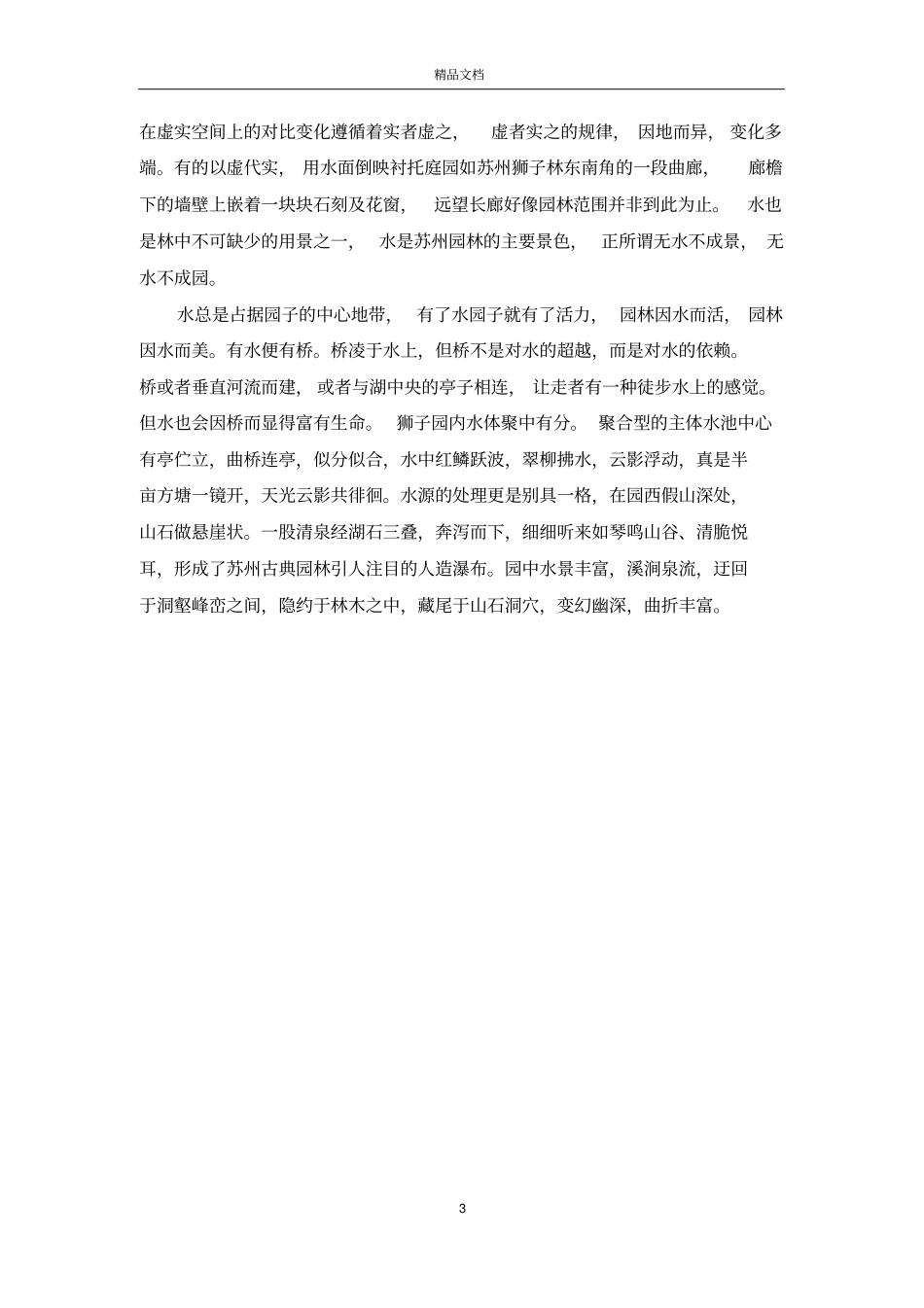 精品文档

在虚实空间上的对比变化遵循着实者虚之，虚者实之的规律，因地而异，变化多端。有的以虚代实，用水面倒映衬托庭园如苏州狮子林东南角的一段曲廊，廊檐下的墙壁上嵌着一块块石刻及花窗，远望长廊好像园林范围并非到此为止。水也是林中不可缺少的用景之一，水是苏州园林的主要景色，正所谓无水不成景，无水不成园。

水总是占据园子的中心地带，有了水园子就有了活力，园林因水而活，园林因水而美。有水便有桥。桥凌于水上，但桥不是对水的超越，而是对水的依赖。桥或者垂直河流而建，或者与湖中央的亭子相连，让走者有一种徒步水上的感觉。但水也会因桥而显得富有生命。狮子园内水体聚中有分。聚合型的主体水池中心有亭伫立，曲桥连亭，似分似合，水中红鳞跃波，翠柳拂水，云影浮动，真是半亩方塘一镜开，天光云影共徘徊。水源的处理更是别具一格，在园西假山深处，山石做悬崖状。一股清泉经湖石三叠，奔泻而下，细细听来如琴鸣山谷、清脆悦耳，形成了苏州古典园林引人注目的人造瀑布。园中水景丰富，溪涧泉流，迂回于洞壑峰峦之间，隐约于林木之中，藏尾于山石洞穴，变幻幽深，曲折丰富。

3